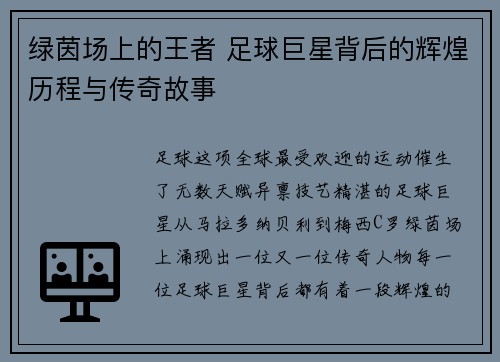 绿茵场上的王者 足球巨星背后的辉煌历程与传奇故事

足球这项全球最受欢迎的运动催生了无数天赋异禀技艺精湛的足球巨星从马拉多纳贝利到梅西C罗绿茵场上涌现出一位又一位传奇人物每一位足球巨星背后都有着一段辉煌的